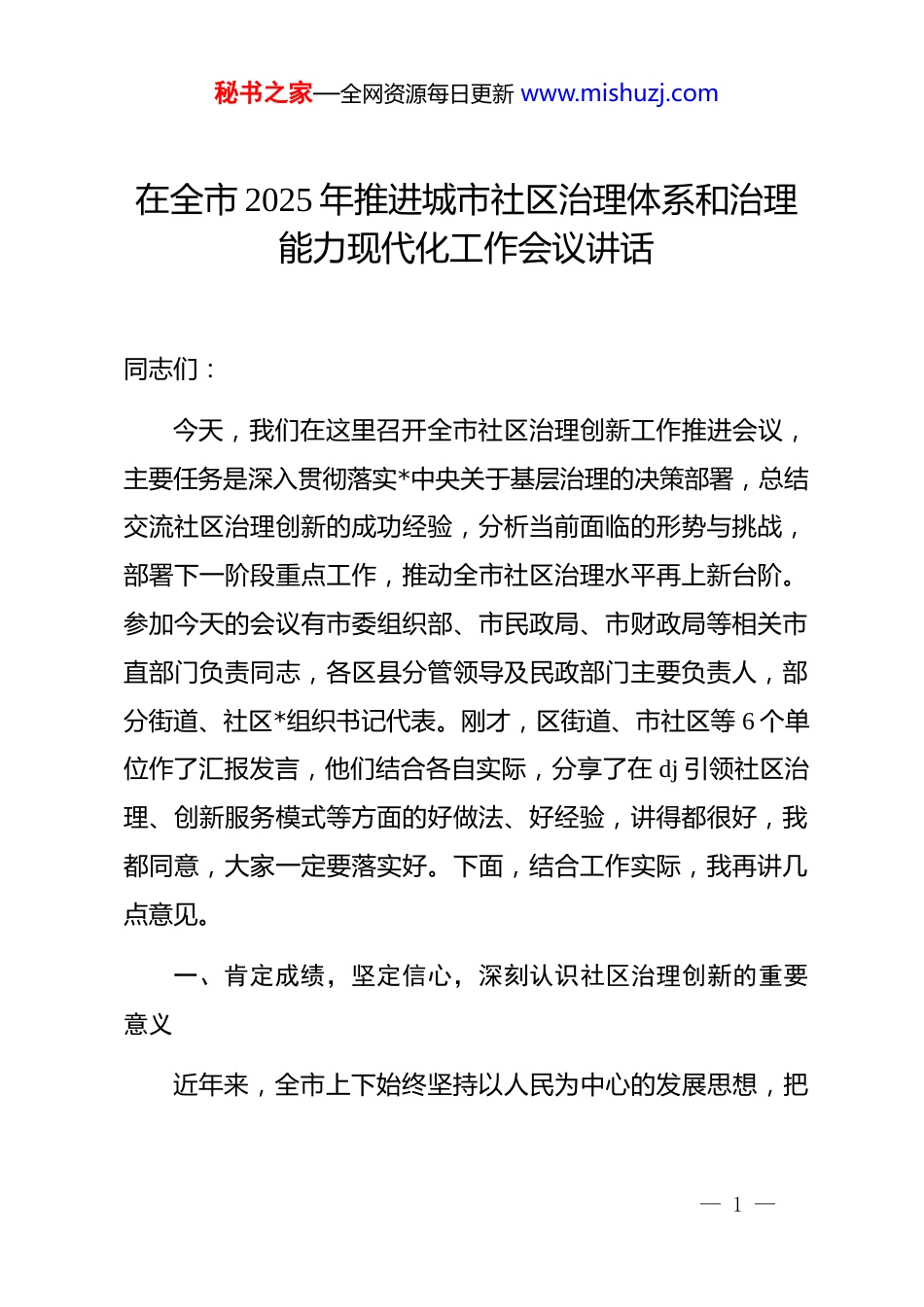 秘书之家—全网资源每日更新 www.mishuzj.com

在全市2025年推进城市社区治理体系和治理能力现代化工作会议讲话

同志们：

今天，我们在这里召开全市社区治理创新工作推进会议，主要任务是深入贯彻落实*中央关于基层治理的决策部署，总结交流社区治理创新的成功经验，分析当前面临的形势与挑战，部署下一阶段重点工作，推动全市社区治理水平再上新台阶。参加今天的会议有市委组织部、市民政局、市财政局等相关市直部门负责同志，各区县分管领导及民政部门主要负责人，部分街道、社区*组织书记代表。刚才，区街道、市社区等6个单位作了汇报发言，他们结合各自实际，分享了在dj引领社区治理、创新服务模式等方面的好做法、好经验，讲得都很好，我都同意，大家一定要落实好。下面，结合工作实际，我再讲几点意见。

一、肯定成绩，坚定信心，深刻认识社区治理创新的重要意义

近年来，全市上下始终坚持以人民为中心的发展思想，把

— 1 —